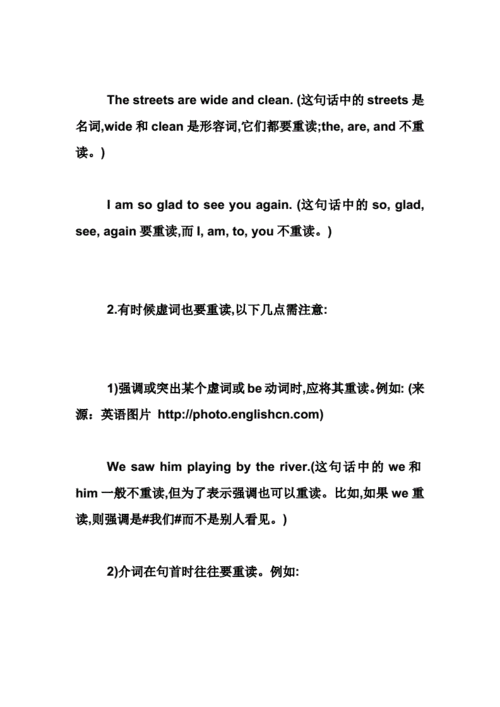 The streets are wide and clean. (这句话中的 streets 是名词,wide 和 clean 是形容词,它们都要重读;the, are, and 不重读。)

I am so glad to see you again. (这句话中的 so, glad, see, again 要重读,而 I, am, to, you 不重读。)

2.有时候虚词也要重读,以下几点需注意:

1)强调或突出某个虚词或 be 动词时,应将其重读。例如: (来源:英语图片 http://photo.englishcn.com)

We saw him playing by the river.(这句话中的 we 和 him 一般不重读,但为了表示强调也可以重读。比如,如果 we 重读,则强调是#我们#而不是别人看见。)

2)介词在句首时往往要重读。例如: